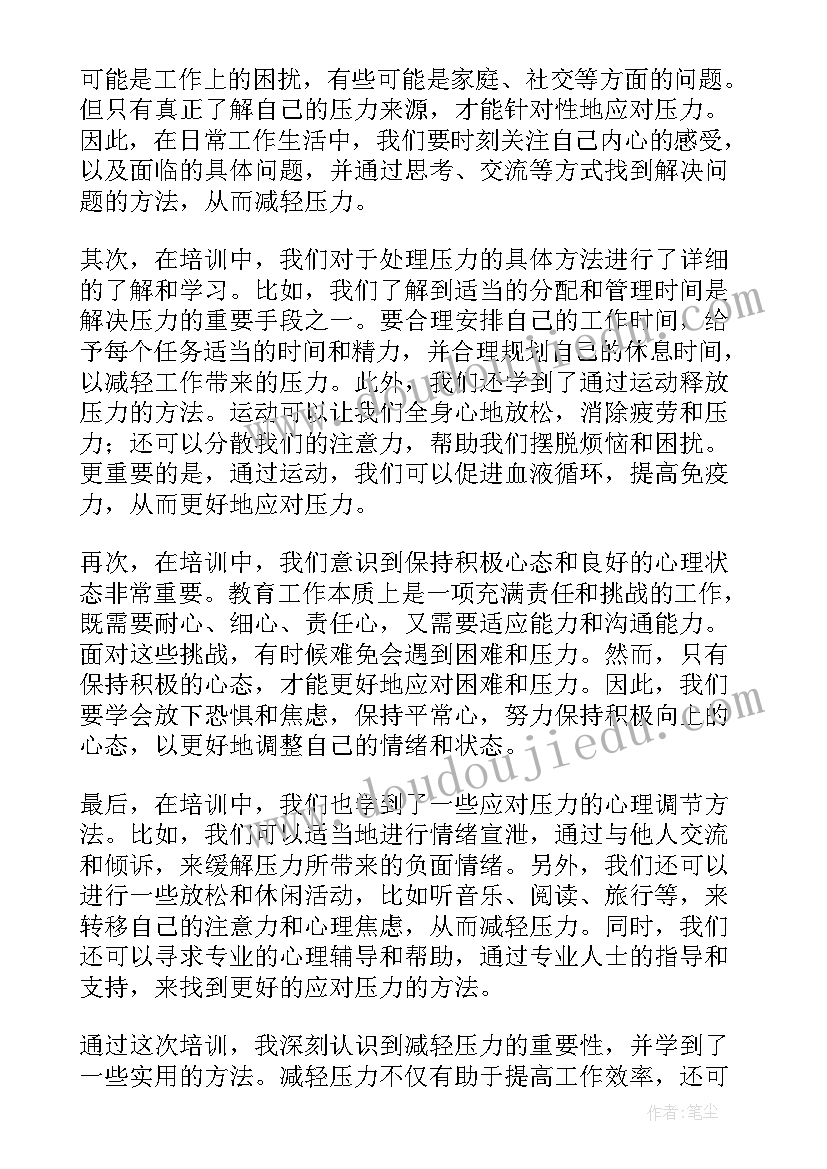 可能是工作上的困扰，有些可能是家庭、社交等方面的问题。但只有真正了解自己的压力来源，才能针对性地应对压力。因此，在日常工作生活中，我们要时刻关注自己内心的感受，以及面临的具体问题，并通过思考、交流等方式找到解决问题的方法，从而减轻压力。

其次，在培训中，我们对于处理压力的具体方法进行了详细的了解和学习。比如，我们了解到适当的分配和管理时间是解决压力的重要手段之一。要合理安排自己的工作时间，给予每个任务适当的时间和精力，并合理规划自己的休息时间，以减轻工作带来的压力。此外，我们还学到了通过运动释放压力的方法。运动可以让我们全身心地放松，消除疲劳和压力；还可以分散我们的注意力，帮助我们摆脱烦恼和困扰。更重要的是，通过运动，我们可以促进血液循环，提高免疫力，从而更好地应对压力。

再次，在培训中，我们意识到保持积极心态和良好的心理状态非常重要。教育工作本质上是一项充满责任和挑战的工作，既需要耐心、细心、责任心，又需要适应能力和沟通能力。面对这些挑战，有时候难免会遇到困难和压力。然而，只有保持积极的心态，才能更好地应对困难和压力。因此，我们要学会放下恐惧和焦虑，保持平常心，努力保持积极向上的心态，以更好地调整自己的情绪和状态。

最后，在培训中，我们也学到了一些应对压力的心理调节方法。比如，我们可以适当地进行情绪宣泄，通过与他人交流和倾诉，来缓解压力所带来的负面情绪。另外，我们还可以进行一些放松和休闲活动，比如听音乐、阅读、旅行等，来转移自己的注意力和心理焦虑，从而减轻压力。同时，我们还可以寻求专业的心理辅导和帮助，通过专业人士的指导和支持，来找到更好的应对压力的方法。

通过这次培训，我深刻认识到减轻压力的重要性，并学到了一些实用的方法。减轻压力不仅有助于提高工作效率，还可

www.doudoujiedu.com

作者：笔尘